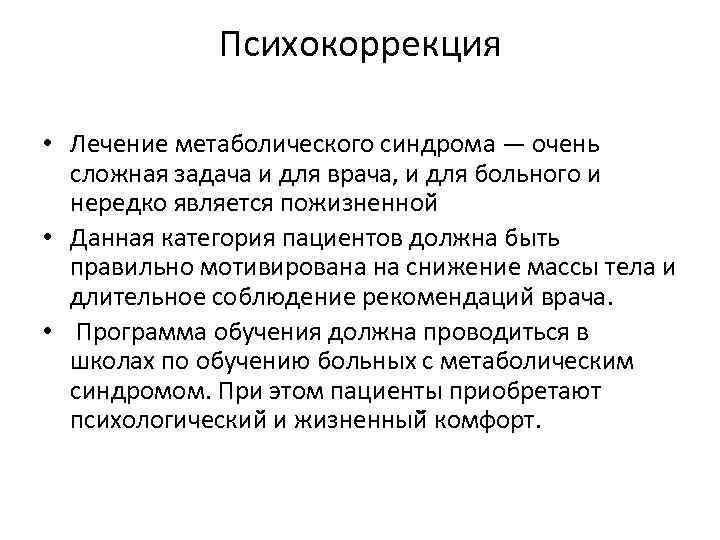 Психокоррекция

• Лечение метаболического синдрома — очень сложная задача и для врача, и для больного и нередко является пожизненной
• Данная категория пациентов должна быть правильно мотивирована на снижение массы тела и длительное соблюдение рекомендаций врача.
• Программа обучения должна проводиться в школах по обучению больных с метаболическим синдромом. При этом пациенты приобретают психологический и жизненный комфорт.